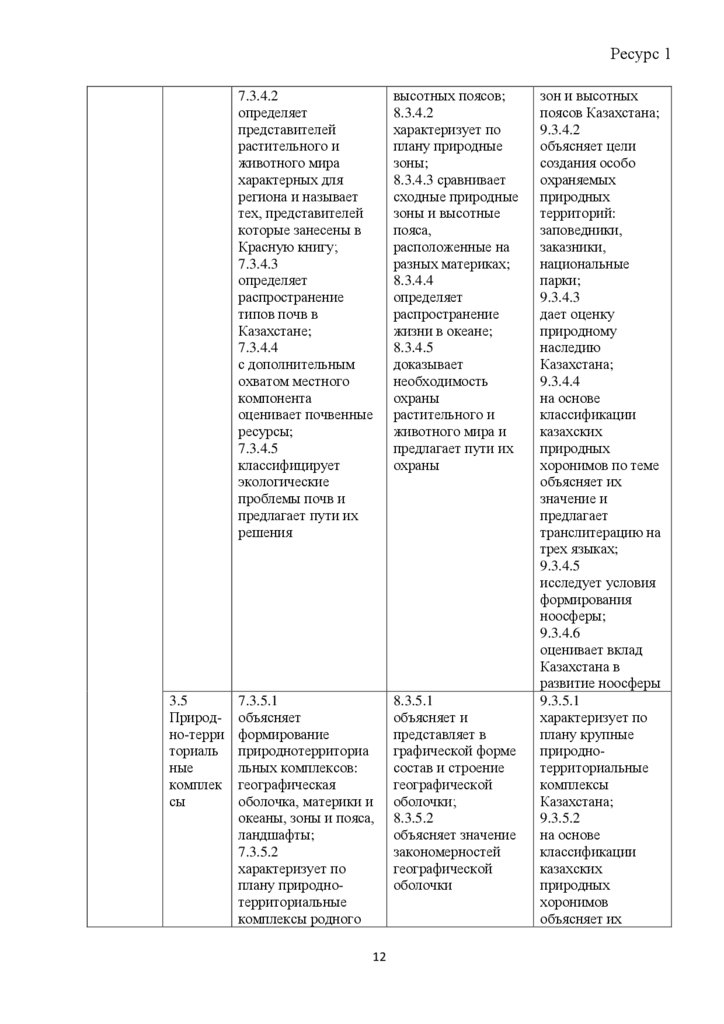 Ресурс 1

| | | | | |
|---|---|---|---|---|
| | | 7.3.4.2 определяет представителей растительного и животного мира характерных для региона и называет тех, представителей которые занесены в Красную книгу; 7.3.4.3 определяет распространение типов почв в Казахстане; 7.3.4.4 с дополнительным охватом местного компонента оценивает почвенные ресурсы; 7.3.4.5 классифицирует экологические проблемы почв и предлагает пути их решения | высотных поясов; 8.3.4.2 характеризует по плану природные зоны; 8.3.4.3 сравнивает сходные природные зоны и высотные пояса, расположенные на разных материках; 8.3.4.4 определяет распространение жизни в океане; 8.3.4.5 доказывает необходимость охраны растительного и животного мира и предлагает пути их охраны | зон и высотных поясов Казахстана; 9.3.4.2 объясняет цели создания особо охраняемых природных территорий: заповедники, заказники, национальные парки; 9.3.4.3 дает оценку природному наследию Казахстана; 9.3.4.4 на основе классификации казахских природных хоронимов по теме объясняет их значение и предлагает транслитерацию на трех языках; 9.3.4.5 исследует условия формирования ноосферы; 9.3.4.6 оценивает вклад Казахстана в развитие ноосферы |
| | 3.5 Природно-территориальные комплексы | 7.3.5.1 объясняет формирование природнотерриториальных комплексов: географическая оболочка, материки и океаны, зоны и пояса, ландшафты; 7.3.5.2 характеризует по плану природно-территориальные комплексы родного | 8.3.5.1 объясняет и представляет в графической форме состав и строение географической оболочки; 8.3.5.2 объясняет значение закономерностей географической оболочки | 9.3.5.1 характеризует по плану крупные природно-территориальные комплексы Казахстана; 9.3.5.2 на основе классификации казахских природных хоронимов объясняет их |

12